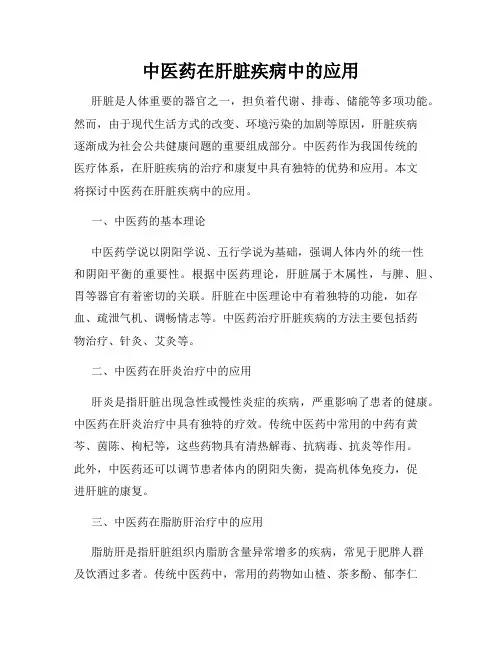 中医药在肝脏疾病中的应用

肝脏是人体重要的器官之一，担负着代谢、排毒、储能等多项功能。然而，由于现代生活方式的改变、环境污染的加剧等原因，肝脏疾病逐渐成为社会公共健康问题的重要组成部分。中医药作为我国传统的医疗体系，在肝脏疾病的治疗和康复中具有独特的优势和应用。本文将探讨中医药在肝脏疾病中的应用。

一、中医药的基本理论

中医药学说以阴阳学说、五行学说为基础，强调人体内外的统一性和阴阳平衡的重要性。根据中医药理论，肝脏属于木属性，与脾、胆、胃等器官有着密切的关联。肝脏在中医理论中有着独特的功能，如存血、疏泄气机、调畅情志等。中医药治疗肝脏疾病的方法主要包括药物治疗、针灸、艾灸等。

二、中医药在肝炎治疗中的应用

肝炎是指肝脏出现急性或慢性炎症的疾病，严重影响了患者的健康。中医药在肝炎治疗中具有独特的疗效。传统中医药中常用的中药有黄芩、茵陈、枸杞等，这些药物具有清热解毒、抗病毒、抗炎等作用。此外，中医药还可以调节患者体内的阴阳失衡，提高机体免疫力，促进肝脏的康复。

三、中医药在脂肪肝治疗中的应用

脂肪肝是指肝脏组织内脂肪含量异常增多的疾病，常见于肥胖人群及饮酒过多者。传统中医药中，常用的药物如山楂、茶多酚、郁李仁